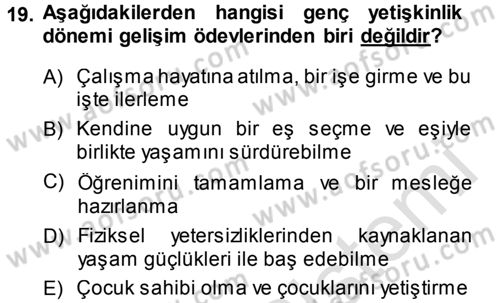 19. Aşağıdakilerden hangisi genç yetişkinlik dönemi gelişim ödevlerinden biri değildir?

A) Çalışma hayatına atılma, bir işe girme ve bu işte ilerleme

B) Kendine uygun bir eş seçme ve eşiyle birlikte yaşamını sürdürebilme

C) Öğrenimini tamamlama ve bir mesleğe hazırlanma

D) Fiziksel yetersizliklerinden kaynaklanan yaşam güçlükleri ile baş edebilme

E) Çocuk sahibi olma ve çocuklarını yetiştirme

www.aofsoru.com